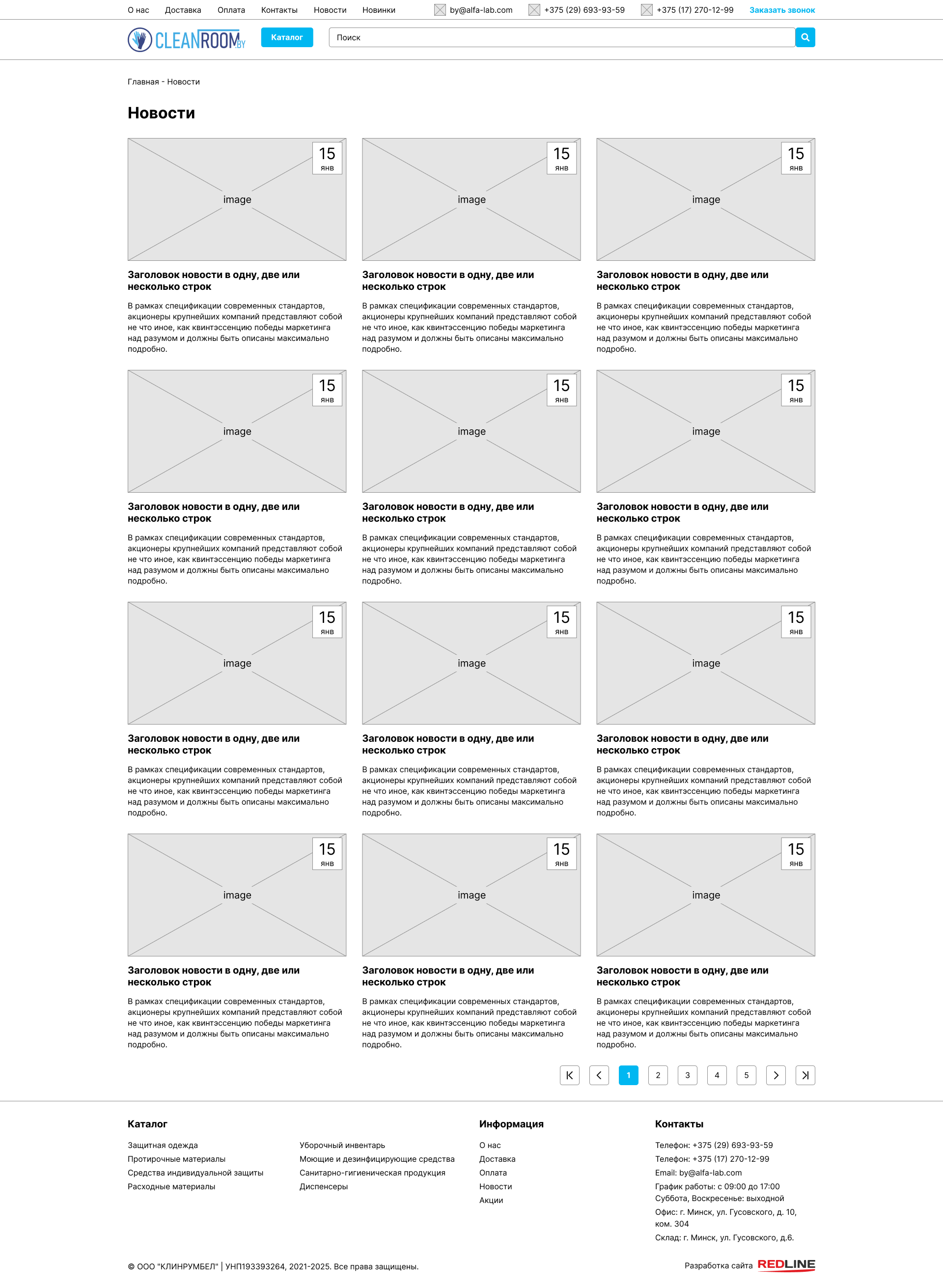 О нас Доставка Оплата Контакты Новости Новинки by@alfa-lab.com +375 (29) 693-93-59 +375 (17) 270-12-99 Заказать звонок

CLEANROOM.BY Каталог Поиск

Главная - Новости

Новости

15 янв
image
Заголовок новости в одну, две или несколько строк
В рамках спецификации современных стандартов, акционеры крупнейших компаний представляют собой не что иное, как квинтэссенцию победы маркетинга над разумом и должны быть описаны максимально подробно.

15 янв
image
Заголовок новости в одну, две или несколько строк
В рамках спецификации современных стандартов, акционеры крупнейших компаний представляют собой не что иное, как квинтэссенцию победы маркетинга над разумом и должны быть описаны максимально подробно.

15 янв
image
Заголовок новости в одну, две или несколько строк
В рамках спецификации современных стандартов, акционеры крупнейших компаний представляют собой не что иное, как квинтэссенцию победы маркетинга над разумом и должны быть описаны максимально подробно.

15 янв
image
Заголовок новости в одну, две или несколько строк
В рамках спецификации современных стандартов, акционеры крупнейших компаний представляют собой не что иное, как квинтэссенцию победы маркетинга над разумом и должны быть описаны максимально подробно.

15 янв
image
Заголовок новости в одну, две или несколько строк
В рамках спецификации современных стандартов, акционеры крупнейших компаний представляют собой не что иное, как квинтэссенцию победы маркетинга над разумом и должны быть описаны максимально подробно.

15 янв
image
Заголовок новости в одну, две или несколько строк
В рамках спецификации современных стандартов, акционеры крупнейших компаний представляют собой не что иное, как квинтэссенцию победы маркетинга над разумом и должны быть описаны максимально подробно.

15 янв
image
Заголовок новости в одну, две или несколько строк
В рамках спецификации современных стандартов, акционеры крупнейших компаний представляют собой не что иное, как квинтэссенцию победы маркетинга над разумом и должны быть описаны максимально подробно.

15 янв
image
Заголовок новости в одну, две или несколько строк
В рамках спецификации современных стандартов, акционеры крупнейших компаний представляют собой не что иное, как квинтэссенцию победы маркетинга над разумом и должны быть описаны максимально подробно.

15 янв
image
Заголовок новости в одну, две или несколько строк
В рамках спецификации современных стандартов, акционеры крупнейших компаний представляют собой не что иное, как квинтэссенцию победы маркетинга над разумом и должны быть описаны максимально подробно.

15 янв
image
Заголовок новости в одну, две или несколько строк
В рамках спецификации современных стандартов, акционеры крупнейших компаний представляют собой не что иное, как квинтэссенцию победы маркетинга над разумом и должны быть описаны максимально подробно.

15 янв
image
Заголовок новости в одну, две или несколько строк
В рамках спецификации современных стандартов, акционеры крупнейших компаний представляют собой не что иное, как квинтэссенцию победы маркетинга над разумом и должны быть описаны максимально подробно.

15 янв
image
Заголовок новости в одну, две или несколько строк
В рамках спецификации современных стандартов, акционеры крупнейших компаний представляют собой не что иное, как квинтэссенцию победы маркетинга над разумом и должны быть описаны максимально подробно.

1 2 3 4 5

Каталог
Защитная одежда
Протирочные материалы
Средства индивидуальной защиты
Расходные материалы
Уборочный инвентарь
Моющие и дезинфицирующие средства
Санитарно-гигиеническая продукция
Диспенсеры

Информация
О нас
Доставка
Оплата
Новости
Акции

Контакты
Телефон: +375 (29) 693-93-59
Телефон: +375 (17) 270-12-99
Email: by@alfa-lab.com
График работы: с 09:00 до 17:00
Суббота, Воскресенье: выходной
Офис: г. Минск, ул. Гусовского, д. 10, ком. 304
Склад: г. Минск, ул. Гусовского, д.6.

© ООО "КЛИНРУМБЕЛ" | УНП193393264, 2021-2025. Все права защищены.

Разработка сайта REDLINE